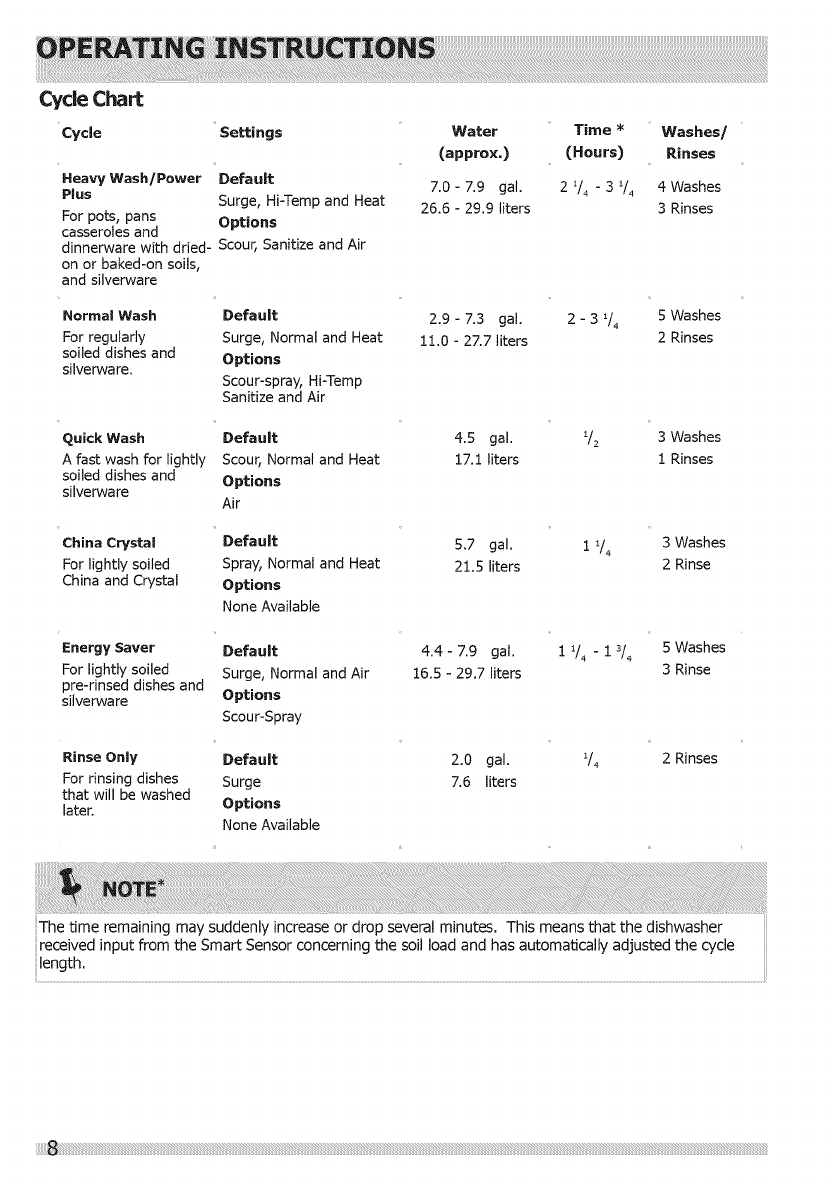 OPERATING INSTRUCTIONS

Cycle Chart

| Cycle | Settings | Water (approx.) | Time * (Hours) | Washes/ Rinses |
|---|---|---|---|---|
| **Heavy Wash/Power Plus** For pots, pans casseroles and dinnerware with dried-on or baked-on soils, and silverware | **Default** Surge, Hi-Temp and Heat **Options** Scour, Sanitize and Air | 7.0 - 7.9 gal. 26.6 - 29.9 liters | $2\ ^1/_4$ - $3\ ^1/_4$ | 4 Washes 3 Rinses |
| **Normal Wash** For regularly soiled dishes and silverware. | **Default** Surge, Normal and Heat **Options** Scour-spray, Hi-Temp Sanitize and Air | 2.9 - 7.3 gal. 11.0 - 27.7 liters | 2 - $3\ ^1/_4$ | 5 Washes 2 Rinses |
| **Quick Wash** A fast wash for lightly soiled dishes and silverware | **Default** Scour, Normal and Heat **Options** Air | 4.5 gal. 17.1 liters | $^1/_2$ | 3 Washes 1 Rinses |
| **China Crystal** For lightly soiled China and Crystal | **Default** Spray, Normal and Heat **Options** None Available | 5.7 gal. 21.5 liters | $1\ ^1/_4$ | 3 Washes 2 Rinse |
| **Energy Saver** For lightly soiled pre-rinsed dishes and silverware | **Default** Surge, Normal and Air **Options** Scour-Spray | 4.4 - 7.9 gal. 16.5 - 29.7 liters | $1\ ^1/_4$ - $1\ ^3/_4$ | 5 Washes 3 Rinse |
| **Rinse Only** For rinsing dishes that will be washed later. | **Default** Surge **Options** None Available | 2.0 gal. 7.6 liters | $^1/_4$ | 2 Rinses |

NOTE*

The time remaining may suddenly increase or drop several minutes. This means that the dishwasher received input from the Smart Sensor concerning the soil load and has automatically adjusted the cycle length.

8